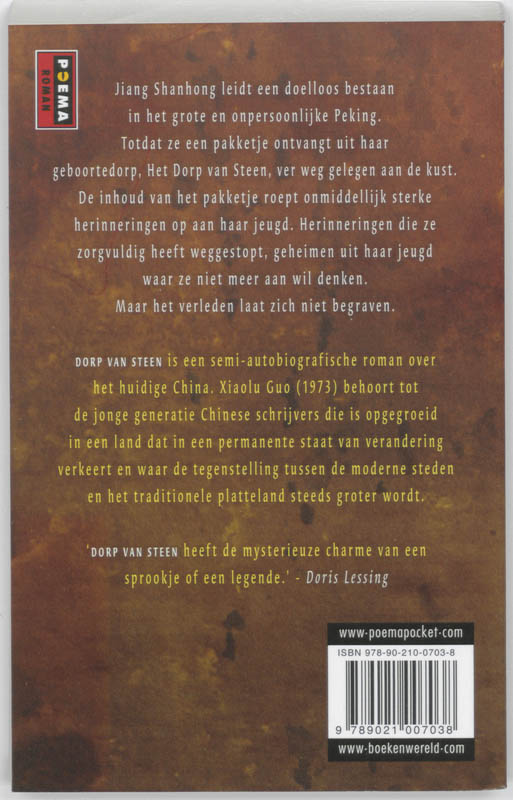 POEMA ROMAN

Jiang Shanhong leidt een doelloos bestaan in het grote en onpersoonlijke Peking. Totdat ze een pakketje ontvangt uit haar geboortedorp, Het Dorp van Steen, ver weg gelegen aan de kust. De inhoud van het pakketje roept onmiddellijk sterke herinneringen op aan haar jeugd. Herinneringen die ze zorgvuldig heeft weggestopt, geheimen uit haar jeugd waar ze niet meer aan wil denken. Maar het verleden laat zich niet begraven.

DORP VAN STEEN is een semi-autobiografische roman over het huidige China. Xiaolu Guo (1973) behoort tot de jonge generatie Chinese schrijvers die is opgegroeid in een land dat in een permanente staat van verandering verkeert en waar de tegenstelling tussen de moderne steden en het traditionele platteland steeds groter wordt.

'DORP VAN STEEN heeft de mysterieuze charme van een sprookje of een legende.' - Doris Lessing

www-poemapocket-com

ISBN 978-90-210-0703-8

9 789021 007038

www-boekenwereld-com